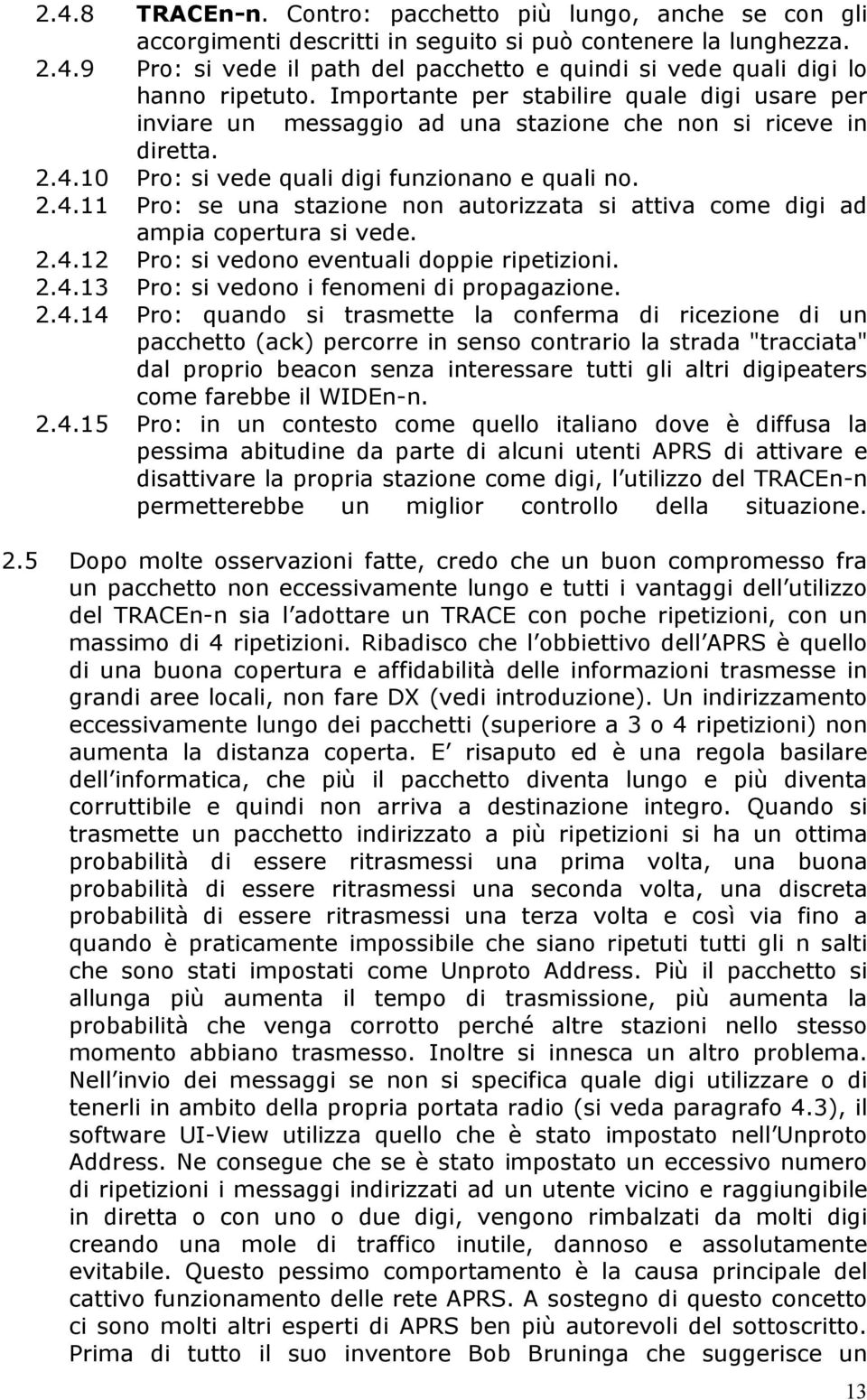 2.4.8 TRACEn-n. Contro: pacchetto più lungo, anche se con gli accorgimenti descritti in seguito si può contenere la lunghezza.
2.4.9 Pro: si vede il path del pacchetto e quindi si vede quali digi lo hanno ripetuto. Importante per stabilire quale digi usare per inviare un messaggio ad una stazione che non si riceve in diretta.
2.4.10 Pro: si vede quali digi funzionano e quali no.
2.4.11 Pro: se una stazione non autorizzata si attiva come digi ad ampia copertura si vede.
2.4.12 Pro: si vedono eventuali doppie ripetizioni.
2.4.13 Pro: si vedono i fenomeni di propagazione.
2.4.14 Pro: quando si trasmette la conferma di ricezione di un pacchetto (ack) percorre in senso contrario la strada "tracciata" dal proprio beacon senza interessare tutti gli altri digipeaters come farebbe il WIDEn-n.
2.4.15 Pro: in un contesto come quello italiano dove è diffusa la pessima abitudine da parte di alcuni utenti APRS di attivare e disattivare la propria stazione come digi, l utilizzo del TRACEn-n permetterebbe un miglior controllo della situazione.

2.5 Dopo molte osservazioni fatte, credo che un buon compromesso fra un pacchetto non eccessivamente lungo e tutti i vantaggi dell utilizzo del TRACEn-n sia l adottare un TRACE con poche ripetizioni, con un massimo di 4 ripetizioni. Ribadisco che l obbiettivo dell APRS è quello di una buona copertura e affidabilità delle informazioni trasmesse in grandi aree locali, non fare DX (vedi introduzione). Un indirizzamento eccessivamente lungo dei pacchetti (superiore a 3 o 4 ripetizioni) non aumenta la distanza coperta. E risaputo ed è una regola basilare dell informatica, che più il pacchetto diventa lungo e più diventa corruttibile e quindi non arriva a destinazione integro. Quando si trasmette un pacchetto indirizzato a più ripetizioni si ha un ottima probabilità di essere ritrasmessi una prima volta, una buona probabilità di essere ritrasmessi una seconda volta, una discreta probabilità di essere ritrasmessi una terza volta e così via fino a quando è praticamente impossibile che siano ripetuti tutti gli n salti che sono stati impostati come Unproto Address. Più il pacchetto si allunga più aumenta il tempo di trasmissione, più aumenta la probabilità che venga corrotto perché altre stazioni nello stesso momento abbiano trasmesso. Inoltre si innesca un altro problema. Nell invio dei messaggi se non si specifica quale digi utilizzare o di tenerli in ambito della propria portata radio (si veda paragrafo 4.3), il software UI-View utilizza quello che è stato impostato nell Unproto Address. Ne consegue che se è stato impostato un eccessivo numero di ripetizioni i messaggi indirizzati ad un utente vicino e raggiungibile in diretta o con uno o due digi, vengono rimbalzati da molti digi creando una mole di traffico inutile, dannoso e assolutamente evitabile. Questo pessimo comportamento è la causa principale del cattivo funzionamento delle rete APRS. A sostegno di questo concetto ci sono molti altri esperti di APRS ben più autorevoli del sottoscritto. Prima di tutto il suo inventore Bob Bruninga che suggerisce un

13